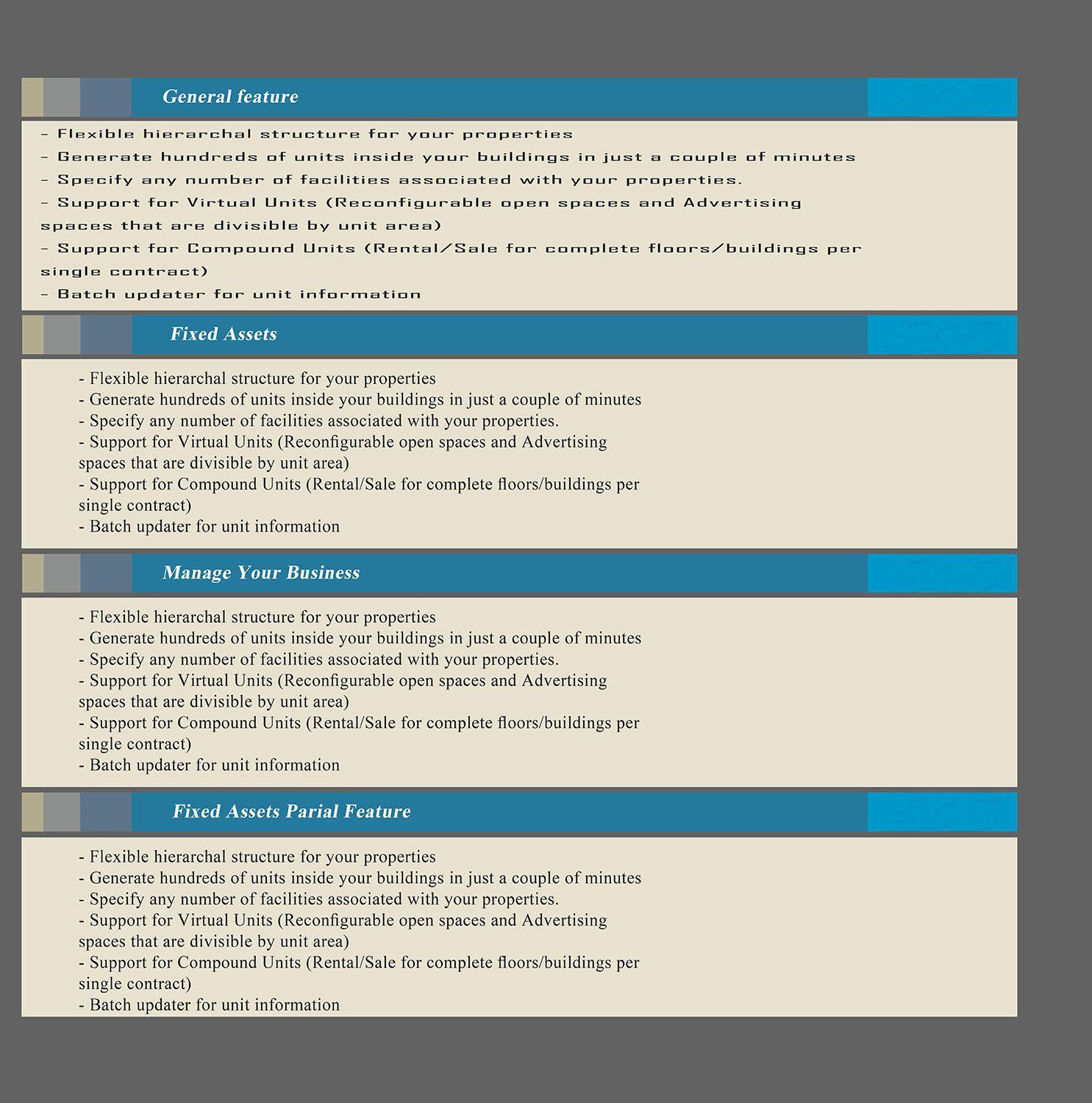 General feature

- Flexible hierarchal structure for your properties
- Generate hundreds of units inside your buildings in just a couple of minutes
- Specify any number of facilities associated with your properties.
- Support for Virtual Units (Reconfigurable open spaces and Advertising spaces that are divisible by unit area)
- Support for Compound Units (Rental/Sale for complete floors/buildings per single contract)
- Batch updater for unit information

Fixed Assets

- Flexible hierarchal structure for your properties
- Generate hundreds of units inside your buildings in just a couple of minutes
- Specify any number of facilities associated with your properties.
- Support for Virtual Units (Reconfigurable open spaces and Advertising spaces that are divisible by unit area)
- Support for Compound Units (Rental/Sale for complete floors/buildings per single contract)
- Batch updater for unit information

Manage Your Business

- Flexible hierarchal structure for your properties
- Generate hundreds of units inside your buildings in just a couple of minutes
- Specify any number of facilities associated with your properties.
- Support for Virtual Units (Reconfigurable open spaces and Advertising spaces that are divisible by unit area)
- Support for Compound Units (Rental/Sale for complete floors/buildings per single contract)
- Batch updater for unit information

Fixed Assets Parial Feature

- Flexible hierarchal structure for your properties
- Generate hundreds of units inside your buildings in just a couple of minutes
- Specify any number of facilities associated with your properties.
- Support for Virtual Units (Reconfigurable open spaces and Advertising spaces that are divisible by unit area)
- Support for Compound Units (Rental/Sale for complete floors/buildings per single contract)
- Batch updater for unit information